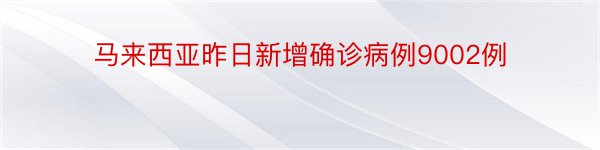 马来西亚昨日新增确诊病例9002例